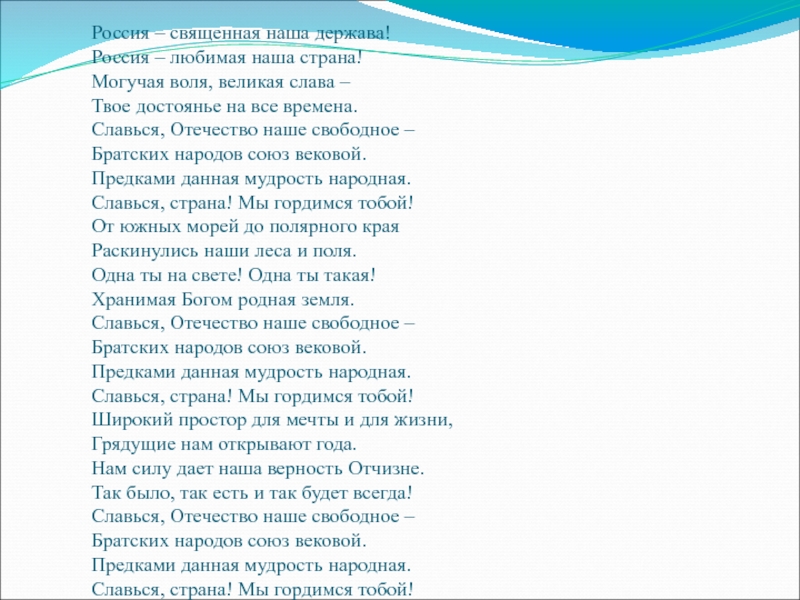 Россия – священная наша держава!
Россия – любимая наша страна!
Могучая воля, великая слава –
Твое достоянье на все времена.
Славься, Отечество наше свободное –
Братских народов союз вековой.
Предками данная мудрость народная.
Славься, страна! Мы гордимся тобой!
От южных морей до полярного края
Раскинулись наши леса и поля.
Одна ты на свете! Одна ты такая!
Хранимая Богом родная земля.
Славься, Отечество наше свободное –
Братских народов союз вековой.
Предками данная мудрость народная.
Славься, страна! Мы гордимся тобой!
Широкий простор для мечты и для жизни,
Грядущие нам открывают года.
Нам силу дает наша верность Отчизне.
Так было, так есть и так будет всегда!
Славься, Отечество наше свободное –
Братских народов союз вековой.
Предками данная мудрость народная.
Славься, страна! Мы гордимся тобой!